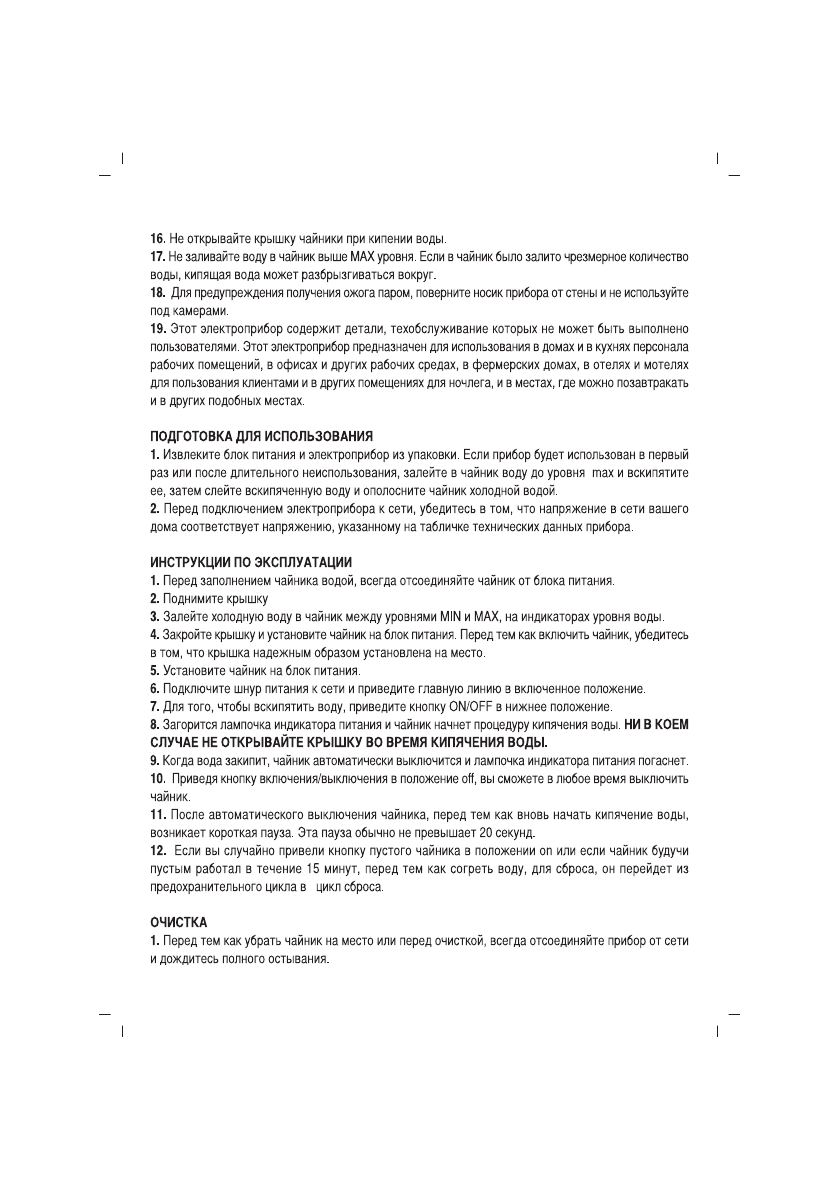 16. Не открывайте крышку чайники при кипении воды.
17. Не заливайте воду в чайник выше MAX уровня. Если в чайник было залито чрезмерное количество воды, кипящая вода может разбрызгиваться вокруг.
18. Для предупреждения получения ожога паром, поверните носик прибора от стены и не используйте под камерами.
19. Этот электроприбор содержит детали, техобслуживание которых не может быть выполнено пользователями. Этот электроприбор предназначен для использования в домах и в кухнях персонала рабочих помещений, в офисах и других рабочих средах, в фермерских домах, в отелях и мотелях для пользования клиентами и в других помещениях для ночлега, и в местах, где можно позавтракать и в других подобных местах.

ПОДГОТОВКА ДЛЯ ИСПОЛЬЗОВАНИЯ
1. Извлеките блок питания и электроприбор из упаковки. Если прибор будет использован в первый раз или после длительного неиспользования, залейте в чайник воду до уровня max и вскипятите ее, затем слейте вскипяченную воду и ополосните чайник холодной водой.
2. Перед подключением электроприбора к сети, убедитесь в том, что напряжение в сети вашего дома соответствует напряжению, указанному на табличке технических данных прибора.

ИНСТРУКЦИИ ПО ЭКСПЛУАТАЦИИ
1. Перед заполнением чайника водой, всегда отсоединяйте чайник от блока питания.
2. Поднимите крышку
3. Залейте холодную воду в чайник между уровнями MIN и MAX, на индикаторах уровня воды.
4. Закройте крышку и установите чайник на блок питания. Перед тем как включить чайник, убедитесь в том, что крышка надежным образом установлена на место.
5. Установите чайник на блок питания.
6. Подключите шнур питания к сети и приведите главную линию в включенное положение.
7. Для того, чтобы вскипятить воду, приведите кнопку ON/OFF в нижнее положение.
8. Загорится лампочка индикатора питания и чайник начнет процедуру кипячения воды. НИ В КОЕМ СЛУЧАЕ НЕ ОТКРЫВАЙТЕ КРЫШКУ ВО ВРЕМЯ КИПЯЧЕНИЯ ВОДЫ.
9. Когда вода закипит, чайник автоматически выключится и лампочка индикатора питания погаснет.
10. Приведя кнопку включения/выключения в положение off, вы сможете в любое время выключить чайник.
11. После автоматического выключения чайника, перед тем как вновь начать кипячение воды, возникает короткая пауза. Эта пауза обычно не превышает 20 секунд.
12. Если вы случайно привели кнопку пустого чайника в положении on или если чайник будучи пустым работал в течение 15 минут, перед тем как согреть воду, для сброса, он перейдет из предохранительного цикла в цикл сброса.

ОЧИСТКА
1. Перед тем как убрать чайник на место или перед очисткой, всегда отсоединяйте прибор от сети и дождитесь полного остывания.